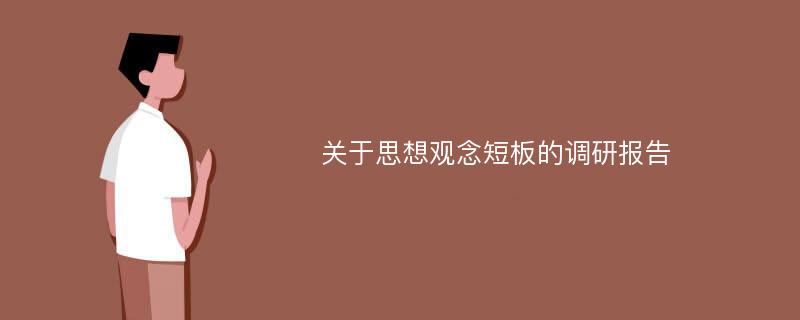 关于思想观念短板的调研报告